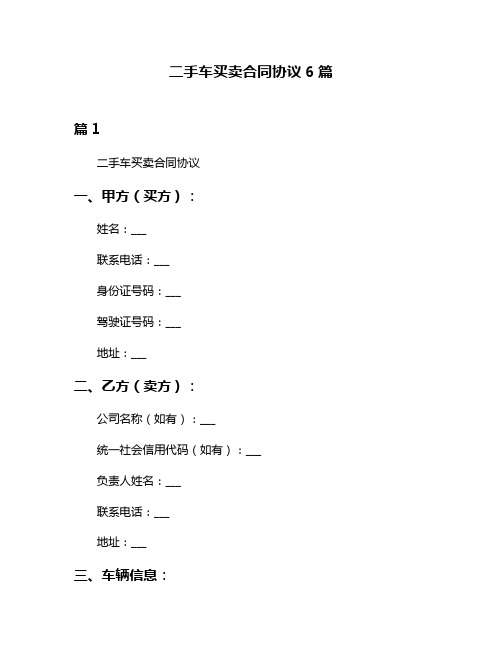 二手车买卖合同协议 6 篇

篇 1

二手车买卖合同协议

一、甲方（买方）：

姓名：___

联系电话：___

身份证号码：___

驾驶证号码：___

地址：___

二、乙方（卖方）：

公司名称（如有）：___

统一社会信用代码（如有）：___

负责人姓名：___

联系电话：___

地址：___

三、车辆信息：